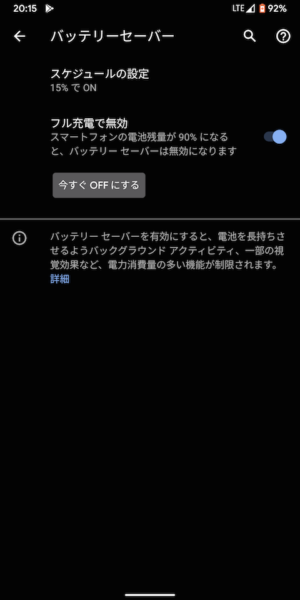 20:15 LTE 92%

バッテリーセーバー

スケジュールの設定
15% で ON

フル充電で無効
スマートフォンの電池残量が 90% になると、バッテリー セーバーは無効になります

今すぐ OFF にする

バッテリー セーバーを有効にすると、電池を長持ちさせるようバックグラウンド アクティビティ、一部の視覚効果など、電力消費量の多い機能が制限されます。
詳細